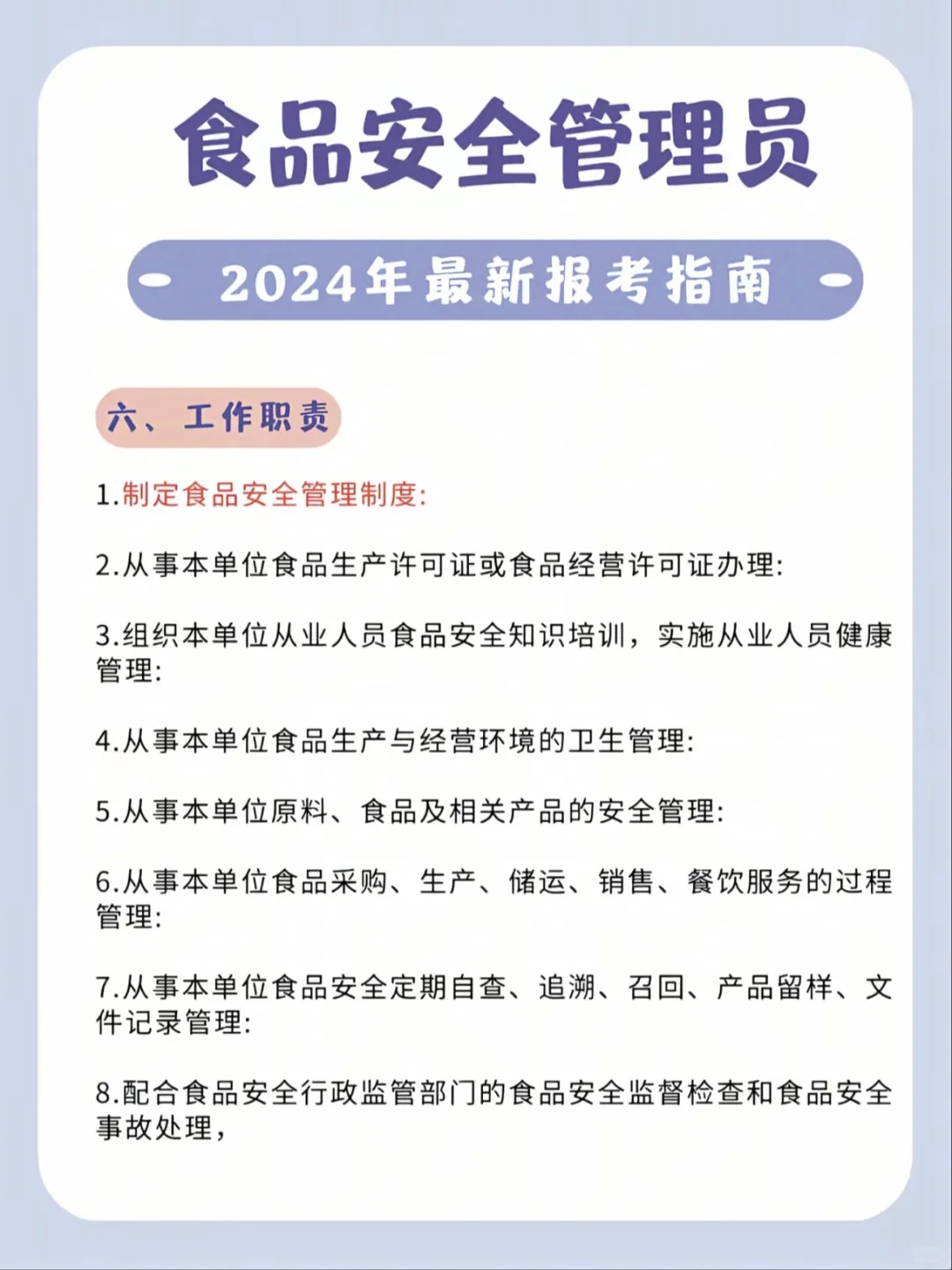 食品安全管理员

2024年最新报考指南

六、工作职责

1.制定食品安全管理制度:

2.从事本单位食品生产许可证或食品经营许可证办理:

3.组织本单位从业人员食品安全知识培训，实施从业人员健康管理:

4.从事本单位食品生产与经营环境的卫生管理:

5.从事本单位原料、食品及相关产品的安全管理:

6.从事本单位食品采购、生产、储运、销售、餐饮服务的过程管理:

7.从事本单位食品安全定期自查、追溯、召回、产品留样、文件记录管理:

8.配合食品安全行政监管部门的食品安全监督检查和食品安全事故处理，